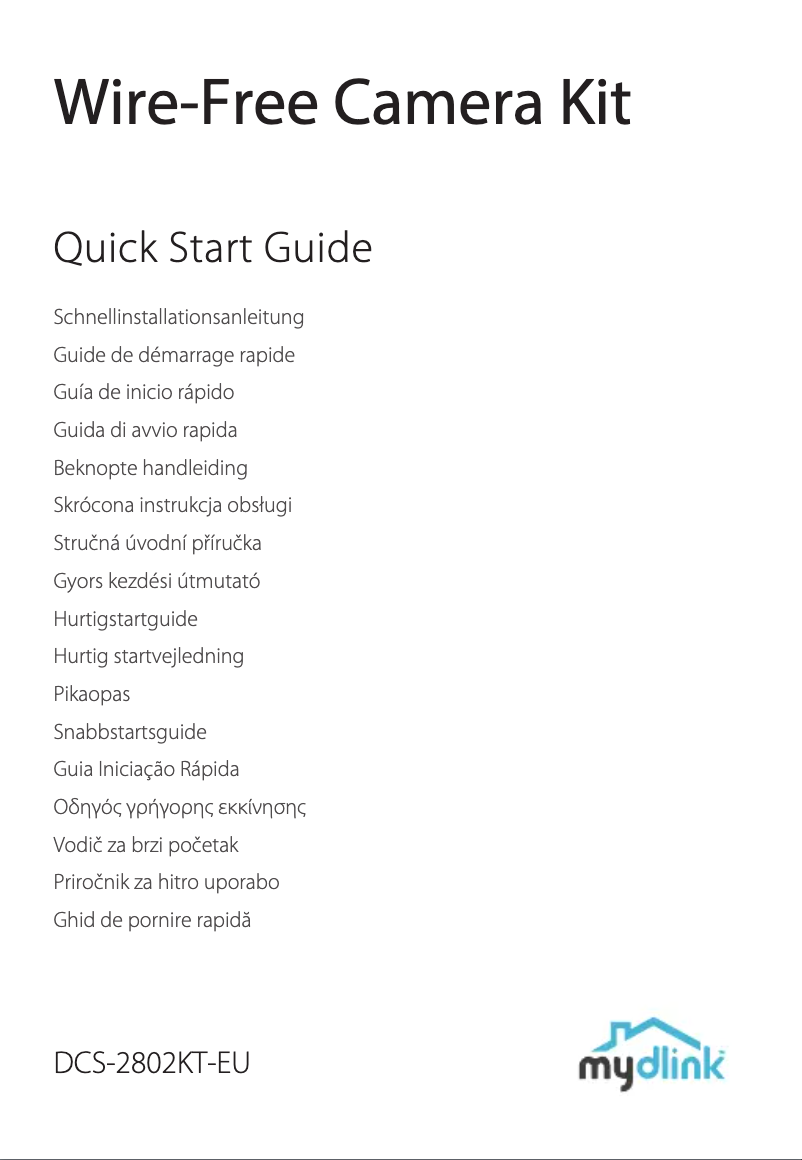 Wire-Free Camera Kit

Quick Start Guide

Schnellinstallationsanleitung
Guide de démarrage rapide
Guía de inicio rápido
Guida di avvio rapida
Beknopte handleiding
Skrócona instrukcja obsługi
Stručná úvodní příručka
Gyors kezdési útmutató
Hurtigstartguide
Hurtig startvejledning
Pikaopas
Snabbstartsguide
Guia Iniciação Rápida
Οδηγός γρήγορης εκκίνησης
Vodič za brzi početak
Priročnik za hitro uporabo
Ghid de pornire rapidă

DCS-2802KT-EU

mydlink